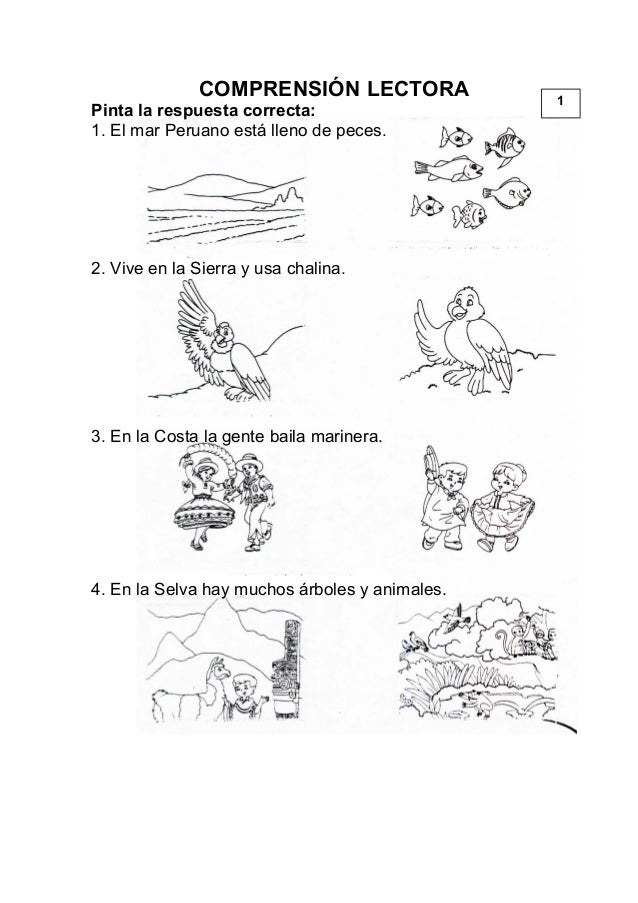 COMPRENSIÓN LECTORA

1

Pinta la respuesta correcta:

1. El mar Peruano está lleno de peces.

2. Vive en la Sierra y usa chalina.

3. En la Costa la gente baila marinera.

4. En la Selva hay muchos árboles y animales.